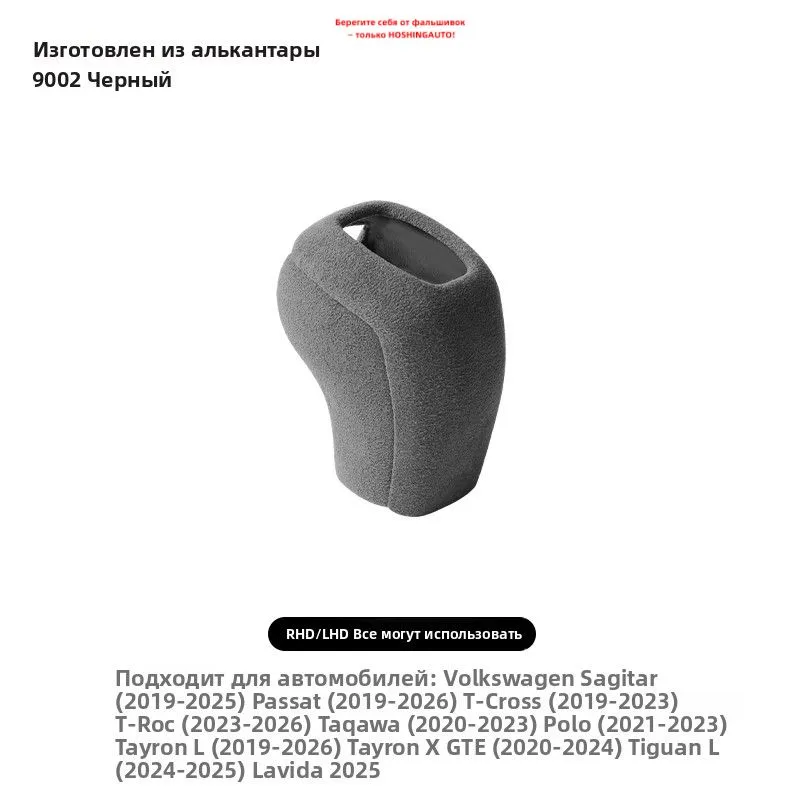 Берегите себя от фальшивок – только HOSHINGAUTO!

Изготовлен из алькантары
9002 Черный

RHD/LHD Все могут использовать

Подходит для автомобилей: Volkswagen Sagitar (2019-2025) Passat (2019-2026) T-Cross (2019-2023) T-Roc (2023-2026) Taqawa (2020-2023) Polo (2021-2023) Tayron L (2019-2026) Tayron X GTE (2020-2024) Tiguan L (2024-2025) Lavida 2025